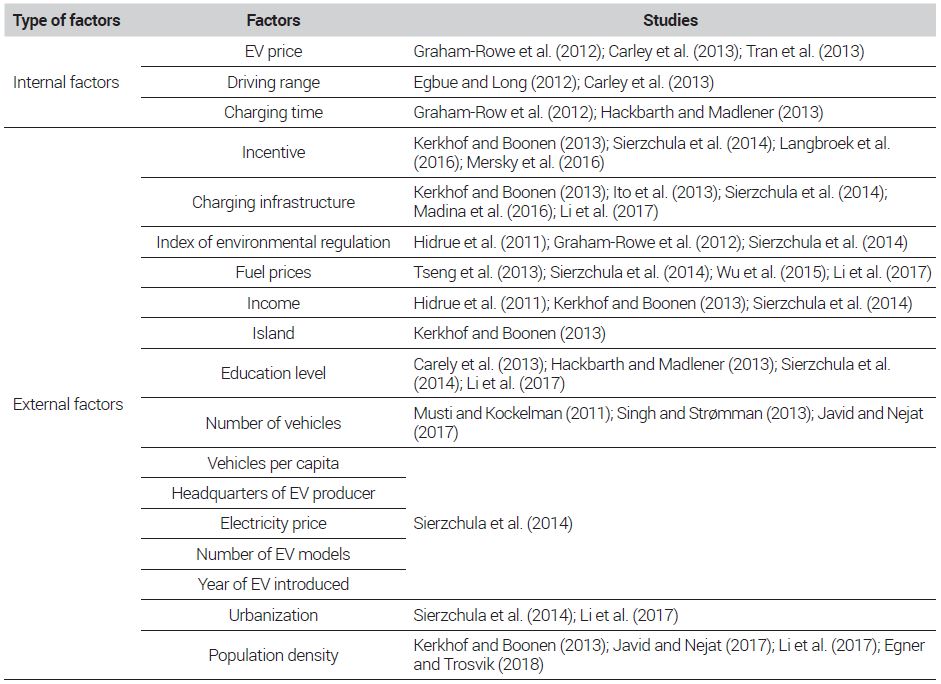 | Type of factors | Factors | Studies |
|---|---|---|
| Internal factors | EV price | Graham-Rowe et al. (2012); Carley et al. (2013); Tran et al. (2013) |
| | Driving range | Egbue and Long (2012); Carley et al. (2013) |
| | Charging time | Graham-Row et al. (2012); Hackbarth and Madlener (2013) |
| External factors | Incentive | Kerkhof and Boonen (2013); Sierzchula et al. (2014); Langbroek et al. (2016); Mersky et al. (2016) |
| | Charging infrastructure | Kerkhof and Boonen (2013); Ito et al. (2013); Sierzchula et al. (2014); Madina et al. (2016); Li et al. (2017) |
| | Index of environmental regulation | Hidrue et al. (2011); Graham-Rowe et al. (2012); Sierzchula et al. (2014) |
| | Fuel prices | Tseng et al. (2013); Sierzchula et al. (2014); Wu et al. (2015); Li et al. (2017) |
| | Income | Hidrue et al. (2011); Kerkhof and Boonen (2013); Sierzchula et al. (2014) |
| | Island | Kerkhof and Boonen (2013) |
| | Education level | Carely et al. (2013); Hackbarth and Madlener (2013); Sierzchula et al. (2014); Li et al. (2017) |
| | Number of vehicles | Musti and Kockelman (2011); Singh and Strømman (2013); Javid and Nejat (2017) |
| | Vehicles per capita | Sierzchula et al. (2014) |
| | Headquarters of EV producer | |
| | Electricity price | |
| | Number of EV models | |
| | Year of EV introduced | |
| | Urbanization | Sierzchula et al. (2014); Li et al. (2017) |
| | Population density | Kerkhof and Boonen (2013); Javid and Nejat (2017); Li et al. (2017); Egner and Trosvik (2018) |